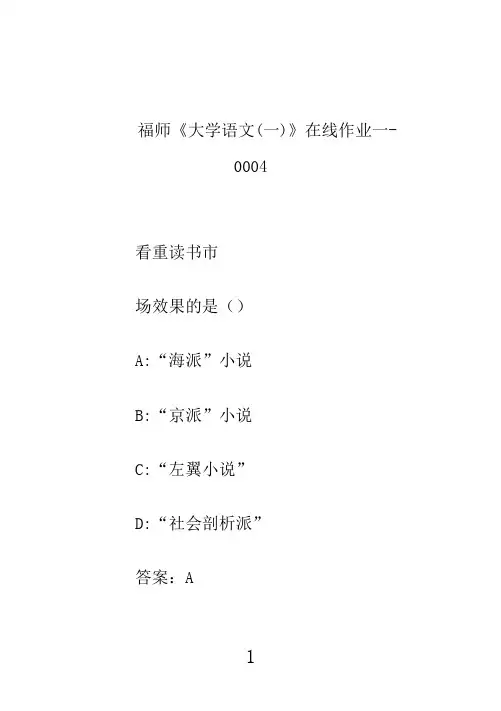 福师《大学语文(一)》在线作业一-0004

看重读书市

场效果的是（）

A:“海派”小说

B:“京派”小说

C:“左翼小说”

D:“社会剖析派”

答案：A

1